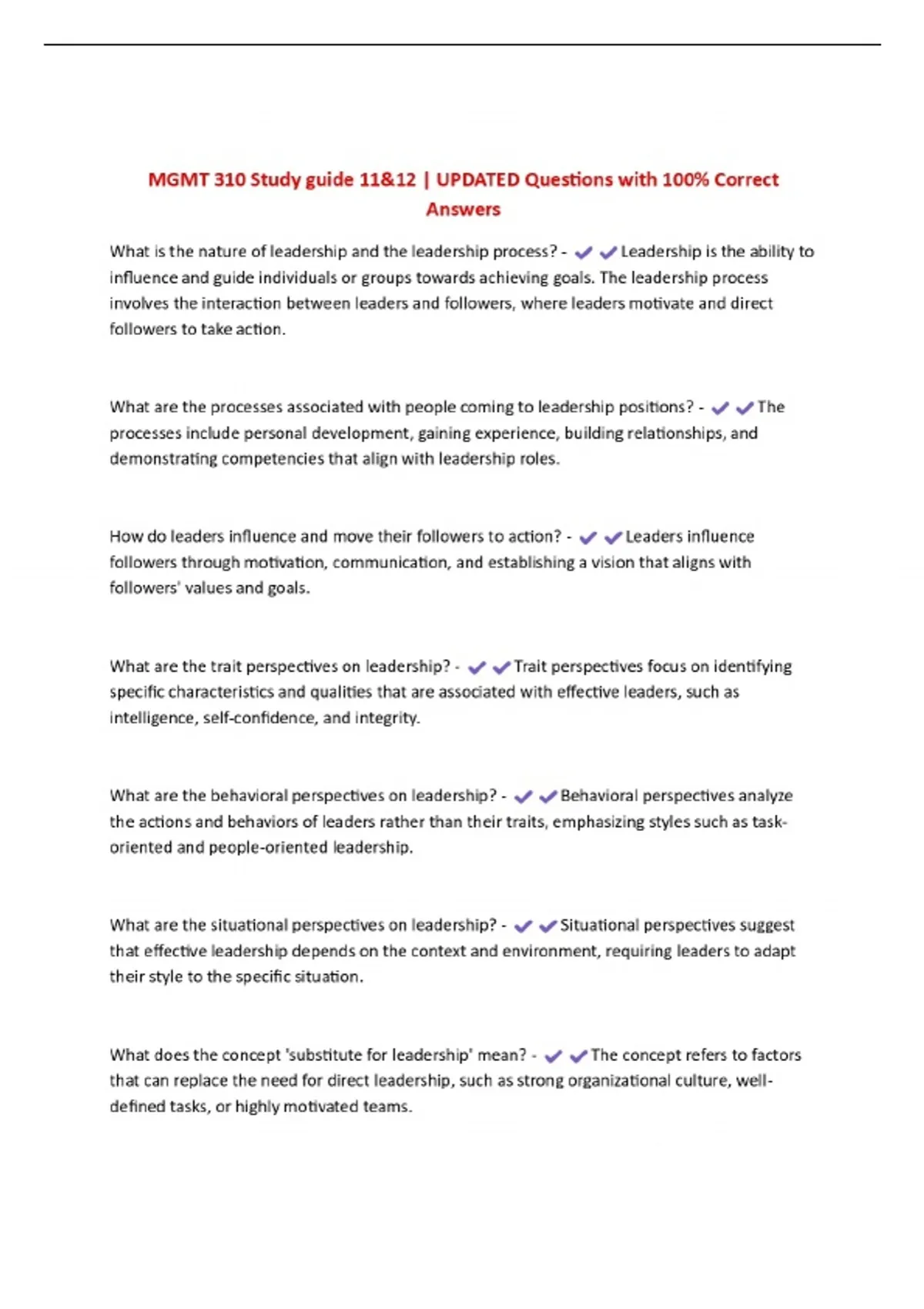 MGMT 310 Study guide 11&12 | UPDATED Questions with 100% Correct Answers

What is the nature of leadership and the leadership process? - ✔✔Leadership is the ability to influence and guide individuals or groups towards achieving goals. The leadership process involves the interaction between leaders and followers, where leaders motivate and direct followers to take action.

What are the processes associated with people coming to leadership positions? - ✔✔The processes include personal development, gaining experience, building relationships, and demonstrating competencies that align with leadership roles.

How do leaders influence and move their followers to action? - ✔✔Leaders influence followers through motivation, communication, and establishing a vision that aligns with followers' values and goals.

What are the trait perspectives on leadership? - ✔✔Trait perspectives focus on identifying specific characteristics and qualities that are associated with effective leaders, such as intelligence, self-confidence, and integrity.

What are the behavioral perspectives on leadership? - ✔✔Behavioral perspectives analyze the actions and behaviors of leaders rather than their traits, emphasizing styles such as task-oriented and people-oriented leadership.

What are the situational perspectives on leadership? - ✔✔Situational perspectives suggest that effective leadership depends on the context and environment, requiring leaders to adapt their style to the specific situation.

What does the concept 'substitute for leadership' mean? - ✔✔The concept refers to factors that can replace the need for direct leadership, such as strong organizational culture, well-defined tasks, or highly motivated teams.